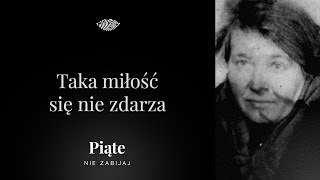 Taka miłość się nie zdarza

Piąte

NIE ZABIJAJ